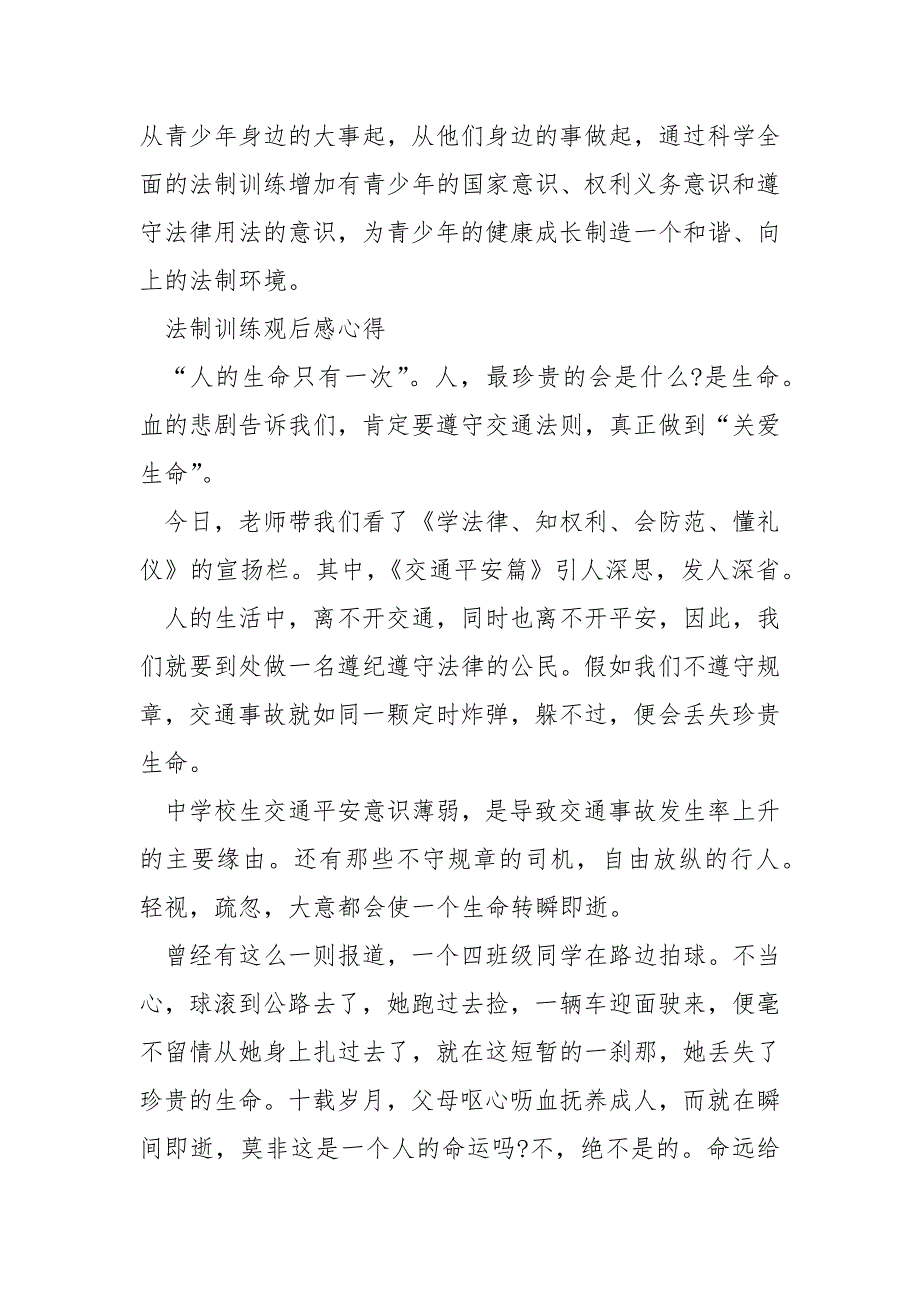 从青少年身边的大事起，从他们身边的事做起，通过科学全面的法制训练增加有青少年的国家意识、权利义务意识和遵守法律用法的意识，为青少年的健康成长制造一个和谐、向上的法制环境。

法制训练观后感心得

“人的生命只有一次”。人，最珍贵的会是什么?是生命。血的悲剧告诉我们，肯定要遵守交通法则，真正做到“关爱生命”。

今日，老师带我们看了《学法律、知权利、会防范、懂礼仪》的宣扬栏。其中，《交通平安篇》引人深思，发人深省。

人的生活中，离不开交通，同时也离不开平安，因此，我们就要到处做一名遵纪遵守法律的公民。假如我们不遵守规章，交通事故就如同一颗定时炸弹，躲不过，便会丢失珍贵生命。

中学校生交通平安意识薄弱，是导致交通事故发生率上升的主要缘由。还有那些不守规章的司机，自由放纵的行人。轻视，疏忽，大意都会使一个生命转瞬即逝。

曾经有这么一则报道，一个四班级同学在路边拍球。不当心，球滚到公路去了，她跑过去捡，一辆车迎面驶来，便毫不留情从她身上扎过去了，就在这短暂的一刹那，她丢失了珍贵的生命。十载岁月，父母呕心呖血抚养成人，而就在瞬间即逝，莫非这是一个人的命运吗?不，绝不是的。命远给